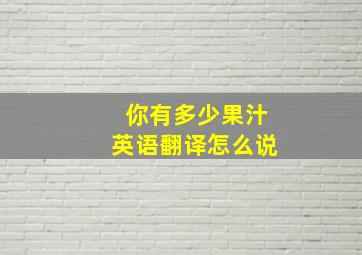 你有多少果汁
英语翻译怎么说